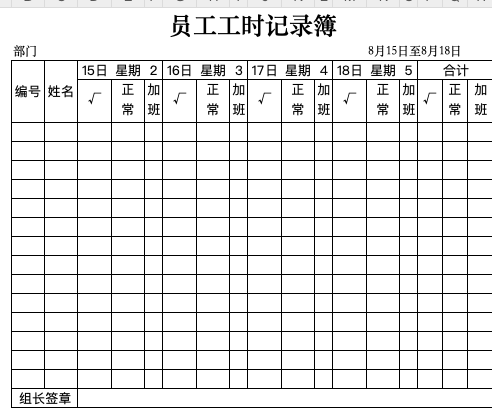 员工工时记录簿

部门 8月15日至8月18日

| 编号 | 姓名 | 15日 星期 2 | | | 16日 星期 3 | | | 17日 星期 4 | | | 18日 星期 5 | | | 合计 | | |
|---|---|---|---|---|---|---|---|---|---|---|---|---|---|---|---|---|
| | | √ | 正常 | 加班 | √ | 正常 | 加班 | √ | 正常 | 加班 | √ | 正常 | 加班 | √ | 正常 | 加班 |
| | | | | | | | | | | | | | | | | |
| | | | | | | | | | | | | | | | | |
| | | | | | | | | | | | | | | | | |
| | | | | | | | | | | | | | | | | |
| | | | | | | | | | | | | | | | | |
| | | | | | | | | | | | | | | | | |
| | | | | | | | | | | | | | | | | |
| | | | | | | | | | | | | | | | | |
| | | | | | | | | | | | | | | | | |
| | | | | | | | | | | | | | | | | |
| | | | | | | | | | | | | | | | | |
| | | | | | | | | | | | | | | | | |
| | | | | | | | | | | | | | | | | |
| | | | | | | | | | | | | | | | | |
| 组长签章 | | | | | | | | | | | | | | | | |